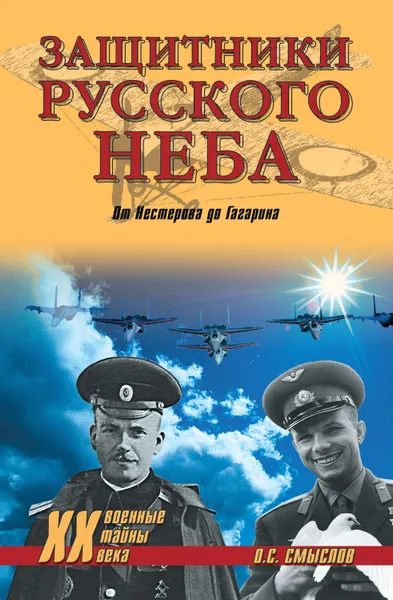 ЗАЩИТНИКИ РУССКОГО НЕБА

От Нестерова до Гагарина

XX военные тайны века

О.С. СМЫСЛОВ